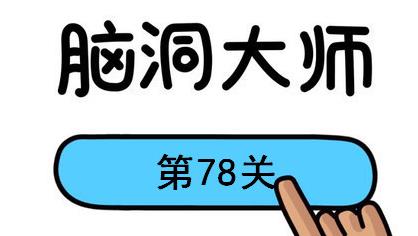 脑洞大师

第78关